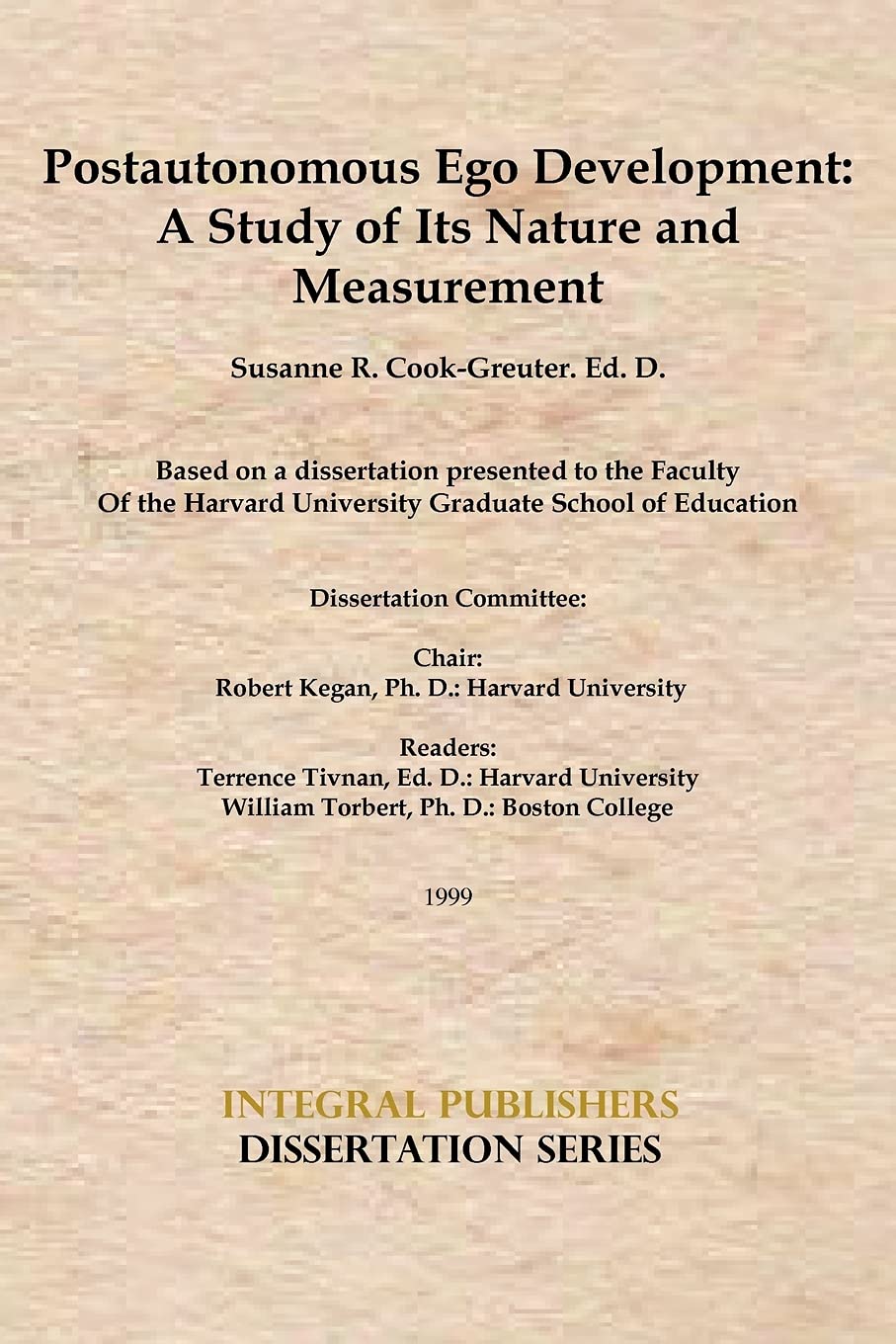 Postautonomous Ego Development: A Study of Its Nature and Measurement

Susanne R. Cook-Greuter. Ed. D.

Based on a dissertation presented to the Faculty Of the Harvard University Graduate School of Education

Dissertation Committee:

Chair:
Robert Kegan, Ph. D.: Harvard University

Readers:
Terrence Tivnan, Ed. D.: Harvard University
William Torbert, Ph. D.: Boston College

1999

INTEGRAL PUBLISHERS
DISSERTATION SERIES